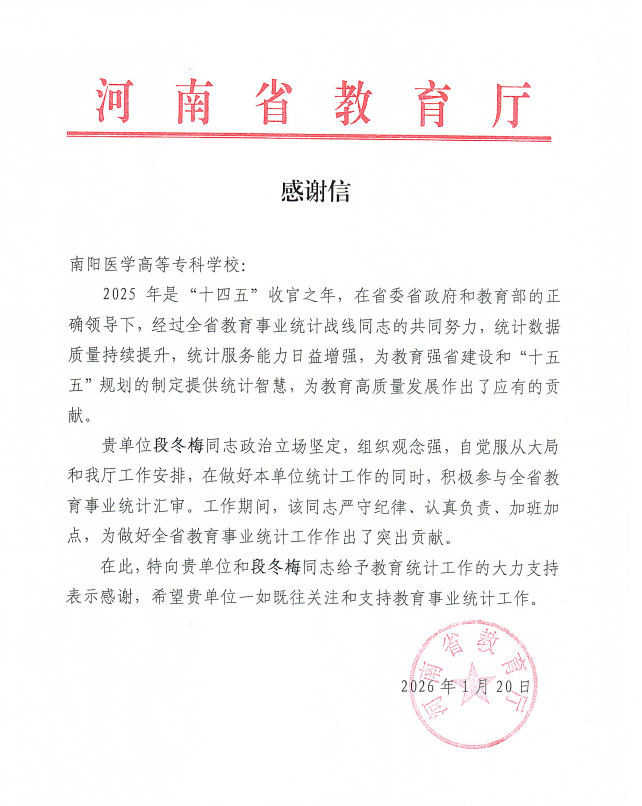 河南省教育厅

感谢信

南阳医学高等专科学校:

2025 年是“十四五”收官之年，在省委省政府和教育部的正确领导下，经过全省教育事业统计战线同志的共同努力，统计数据质量持续提升，统计服务能力日益增强，为教育强省建设和“十五五”规划的制定提供统计智慧，为教育高质量发展作出了应有的贡献。

贵单位段冬梅同志政治立场坚定，组织观念强，自觉服从大局和我厅工作安排，在做好本单位统计工作的同时，积极参与全省教育事业统计汇审。工作期间，该同志严守纪律、认真负责、加班加点，为做好全省教育事业统计工作作出了突出贡献。

在此，特向贵单位和段冬梅同志给予教育统计工作的大力支持表示感谢，希望贵单位一如既往关注和支持教育事业统计工作。

河南省教育厅

2026 年 1 月 20 日